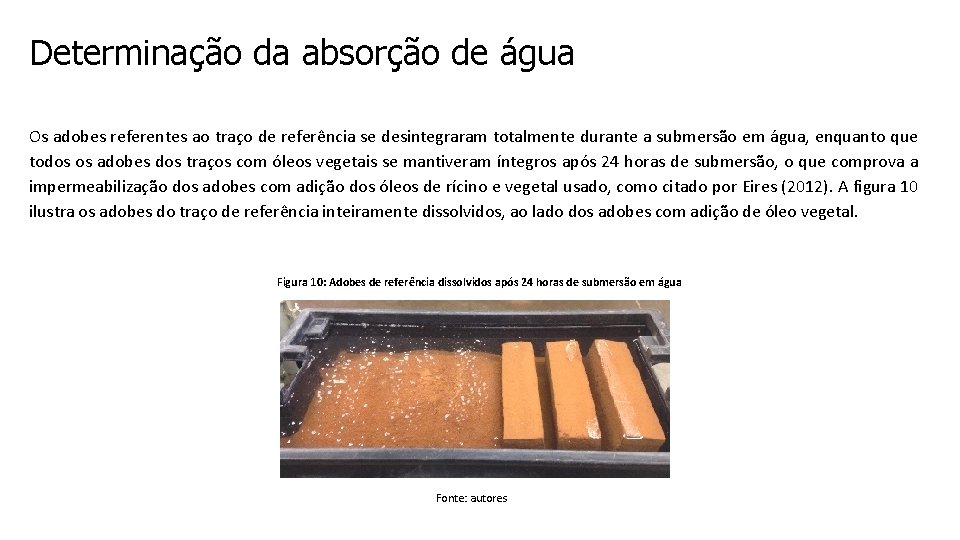 Determinação da absorção de água

Os adobes referentes ao traço de referência se desintegraram totalmente durante a submersão em água, enquanto que todos os adobes dos traços com óleos vegetais se mantiveram íntegros após 24 horas de submersão, o que comprova a impermeabilização dos adobes com adição dos óleos de rícino e vegetal usado, como citado por Eires (2012). A figura 10 ilustra os adobes do traço de referência inteiramente dissolvidos, ao lado dos adobes com adição de óleo vegetal.

Figura 10: Adobes de referência dissolvidos após 24 horas de submersão em água

Fonte: autores